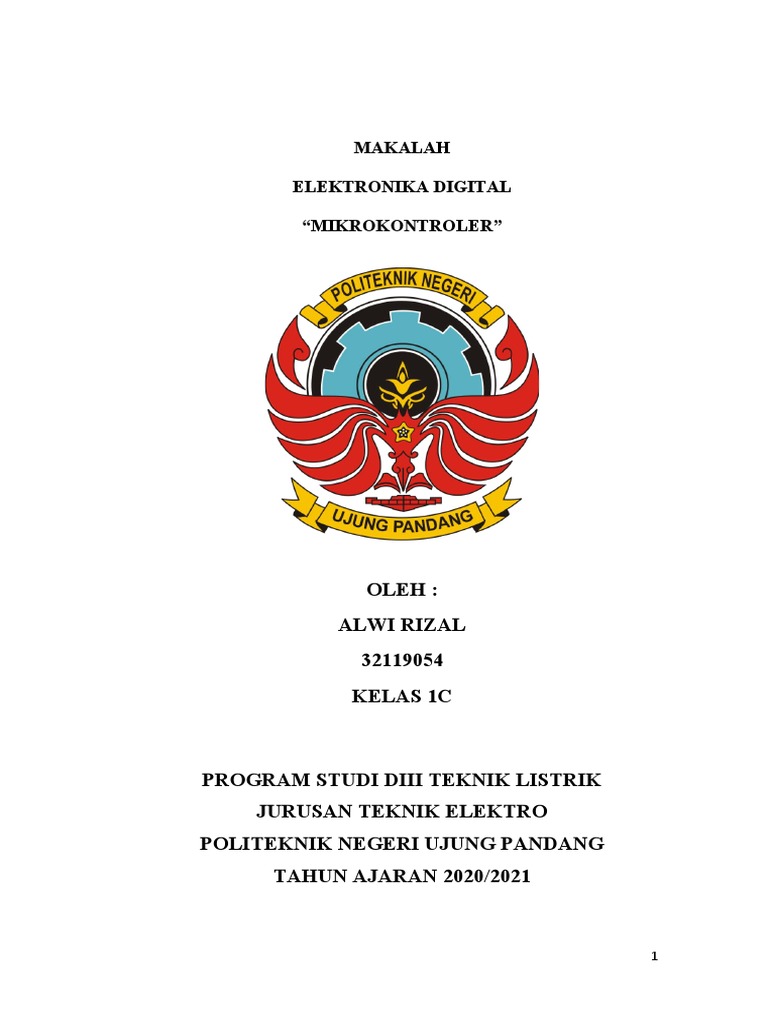 MAKALAH

ELEKTRONIKA DIGITAL

“MIKROKONTROLER”

POLITEKNIK NEGERI

UJUNG PANDANG

OLEH :

ALWI RIZAL

32119054

KELAS 1C

PROGRAM STUDI DIII TEKNIK LISTRIK

JURUSAN TEKNIK ELEKTRO

POLITEKNIK NEGERI UJUNG PANDANG

TAHUN AJARAN 2020/2021

1